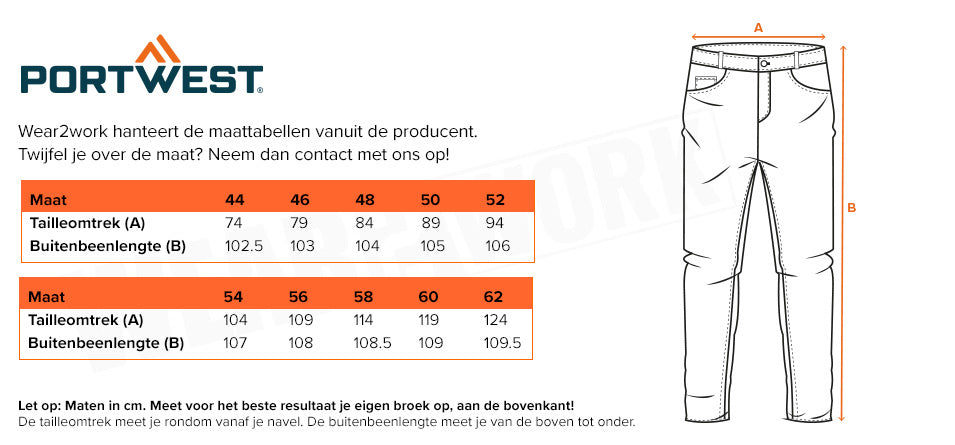 PORTWEST®

Wear2work hanteert de maattabellen vanuit de producent.
Twijfel je over de maat? Neem dan contact met ons op!

| Maat | 44 | 46 | 48 | 50 | 52 |
|---|---|---|---|---|---|
| Tailleomtrek (A) | 74 | 79 | 84 | 89 | 94 |
| Buitenbeenlengte (B) | 102.5 | 103 | 104 | 105 | 106 |

| Maat | 54 | 56 | 58 | 60 | 62 |
|---|---|---|---|---|---|
| Tailleomtrek (A) | 104 | 109 | 114 | 119 | 124 |
| Buitenbeenlengte (B) | 107 | 108 | 108.5 | 109 | 109.5 |

Let op: Maten in cm. Meet voor het beste resultaat je eigen broek op, aan de bovenkant!
De tailleomtrek meet je rondom vanaf je navel. De buitenbeenlengte meet je van de boven tot onder.

A

B

WEAR2WORK